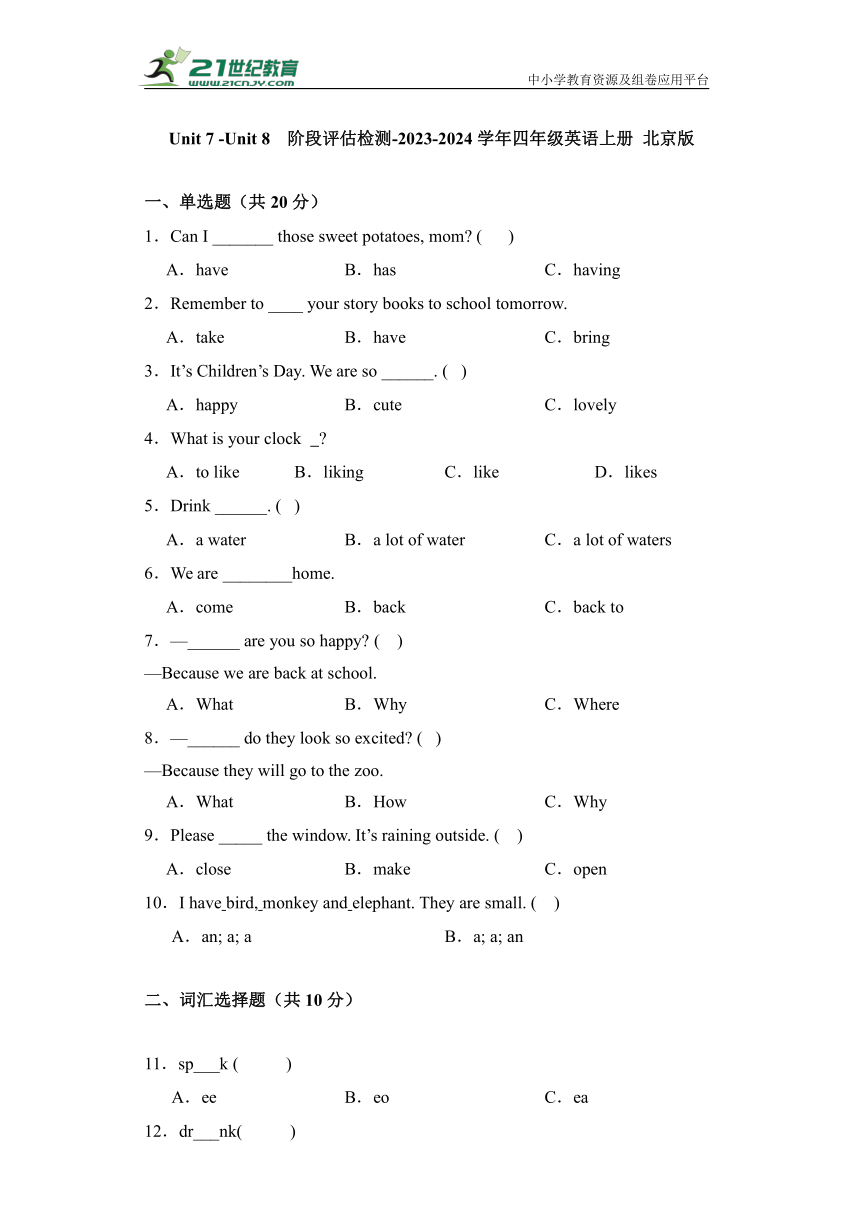 21世纪教育
www.21cnjy.com
中小学教育资源及组卷应用平台

Unit 7 -Unit 8 阶段评估检测-2023-2024 学年四年级英语上册 北京版

一、单选题（共 20 分）

1．Can I _______ those sweet potatoes, mom? ( )

A．have B．has C．having

2．Remember to ____ your story books to school tomorrow.

A．take B．have C．bring

3．It’s Children’s Day. We are so ______. ( )

A．happy B．cute C．lovely

4．What is your clock _?

A．to like B．liking C．like D．likes

5．Drink ______. ( )

A．a water B．a lot of water C．a lot of waters

6．We are ________home.

A．come B．back C．back to

7．—______ are you so happy? ( )

—Because we are back at school.

A．What B．Why C．Where

8．—______ do they look so excited? ( )

—Because they will go to the zoo.

A．What B．How C．Why

9．Please _____ the window. It’s raining outside. ( )

A．close B．make C．open

10．I have bird, monkey and elephant. They are small. ( )

A．an; a; a B．a; a; an

二、词汇选择题（共 10 分）

11．sp___k ( )

A．ee B．eo C．ea

12．dr___nk( )